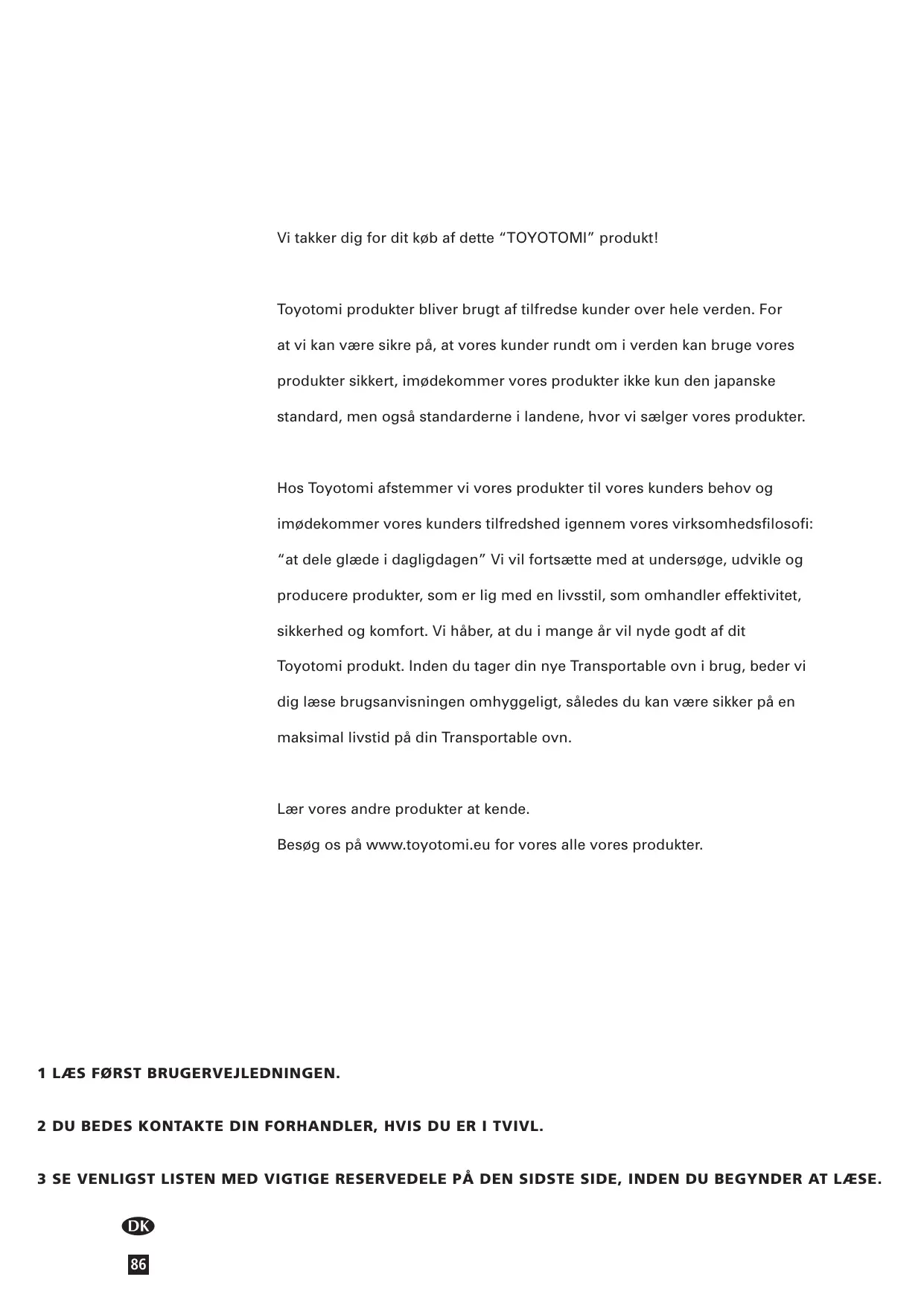 Vi takker dig for dit køb af dette “TOYOTOMI” produkt!

Toyotomi produkter bliver brugt af tilfredse kunder over hele verden. For at vi kan være sikre på, at vores kunder rundt om i verden kan bruge vores produkter sikkert, imødekommer vores produkter ikke kun den japanske standard, men også standarderne i landene, hvor vi sælger vores produkter.

Hos Toyotomi afstemmer vi vores produkter til vores kunders behov og imødekommer vores kunders tilfredshed igennem vores virksomhedsfilosofi: “at dele glæde i dagligdagen” Vi vil fortsætte med at undersøge, udvikle og producere produkter, som er lig med en livsstil, som omhandler effektivitet, sikkerhed og komfort. Vi håber, at du i mange år vil nyde godt af dit Toyotomi produkt. Inden du tager din nye Transportable ovn i brug, beder vi dig læse brugsanvisningen omhyggeligt, således du kan være sikker på en maksimal livstid på din Transportable ovn.

Lær vores andre produkter at kende.
Besøg os på www.toyotomi.eu for vores alle vores produkter.

1 LÆS FØRST BRUGERVEJLEDNINGEN.

2 DU BEDES KONTAKTE DIN FORHANDLER, HVIS DU ER I TVIVL.

3 SE VENLIGST LISTEN MED VIGTIGE RESERVEDELE PÅ DEN SIDSTE SIDE, INDEN DU BEGYNDER AT LÆSE.

DK

86